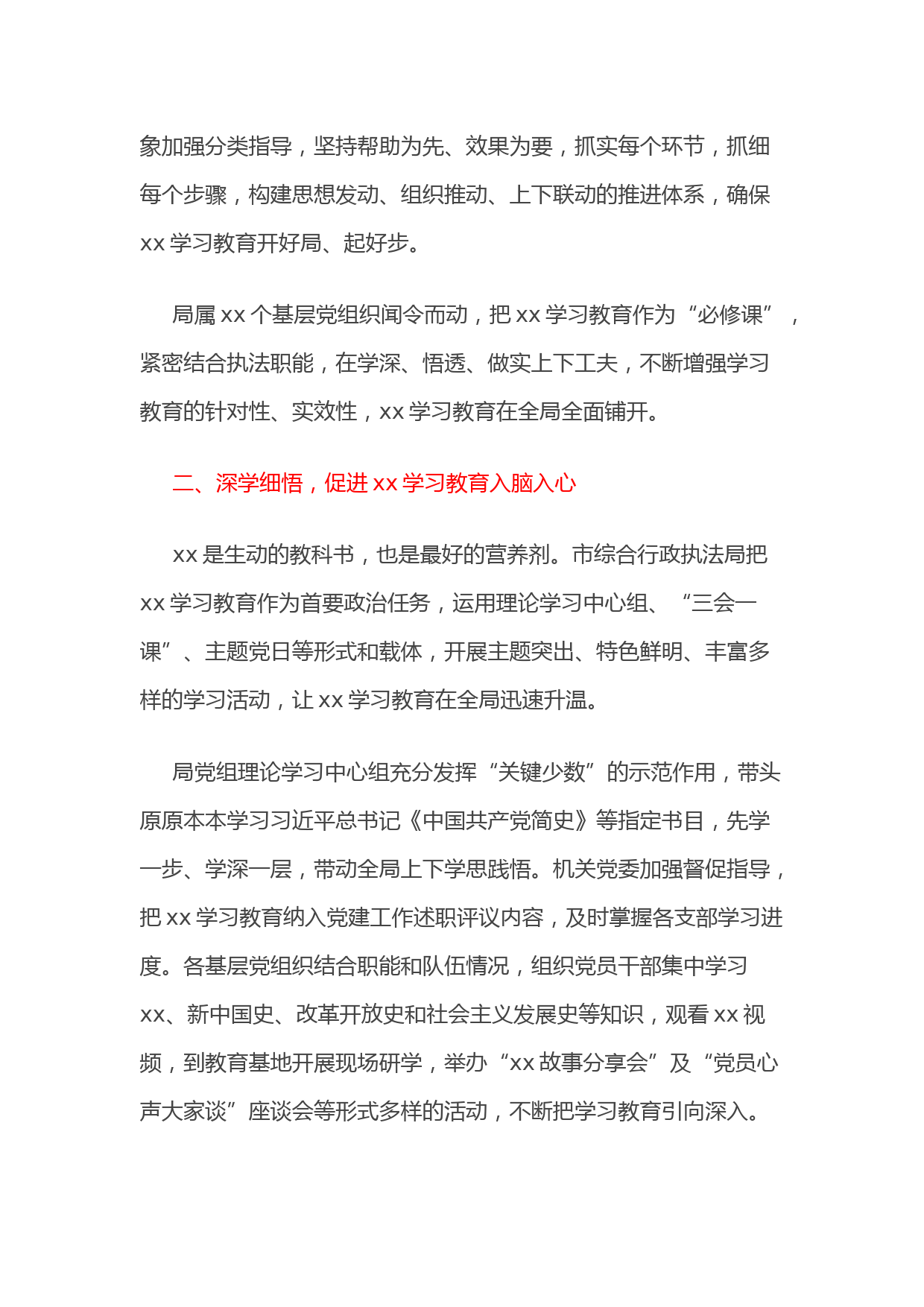 象加强分类指导，坚持帮助为先、效果为要，抓实每个环节，抓细每个步骤，构建思想发动、组织推动、上下联动的推进体系，确保 xx 学习教育开好局、起好步。

局属 xx 个基层党组织闻令而动，把 xx 学习教育作为“必修课”，紧密结合执法职能，在学深、悟透、做实上下工夫，不断增强学习教育的针对性、实效性，xx 学习教育在全局全面铺开。

二、深学细悟，促进 xx 学习教育入脑入心

xx 是生动的教科书，也是最好的营养剂。市综合行政执法局把 xx 学习教育作为首要政治任务，运用理论学习中心组、“三会一课”、主题党日等形式和载体，开展主题突出、特色鲜明、丰富多样的学习活动，让 xx 学习教育在全局迅速升温。

局党组理论学习中心组充分发挥“关键少数”的示范作用，带头原原本本学习习近平总书记《中国共产党简史》等指定书目，先学一步、学深一层，带动全局上下学思践悟。机关党委加强督促指导，把 xx 学习教育纳入党建工作述职评议内容，及时掌握各支部学习进度。各基层党组织结合职能和队伍情况，组织党员干部集中学习 xx、新中国史、改革开放史和社会主义发展史等知识，观看 xx 视频，到教育基地开展现场研学，举办“xx 故事分享会”及“党员心声大家谈”座谈会等形式多样的活动，不断把学习教育引向深入。